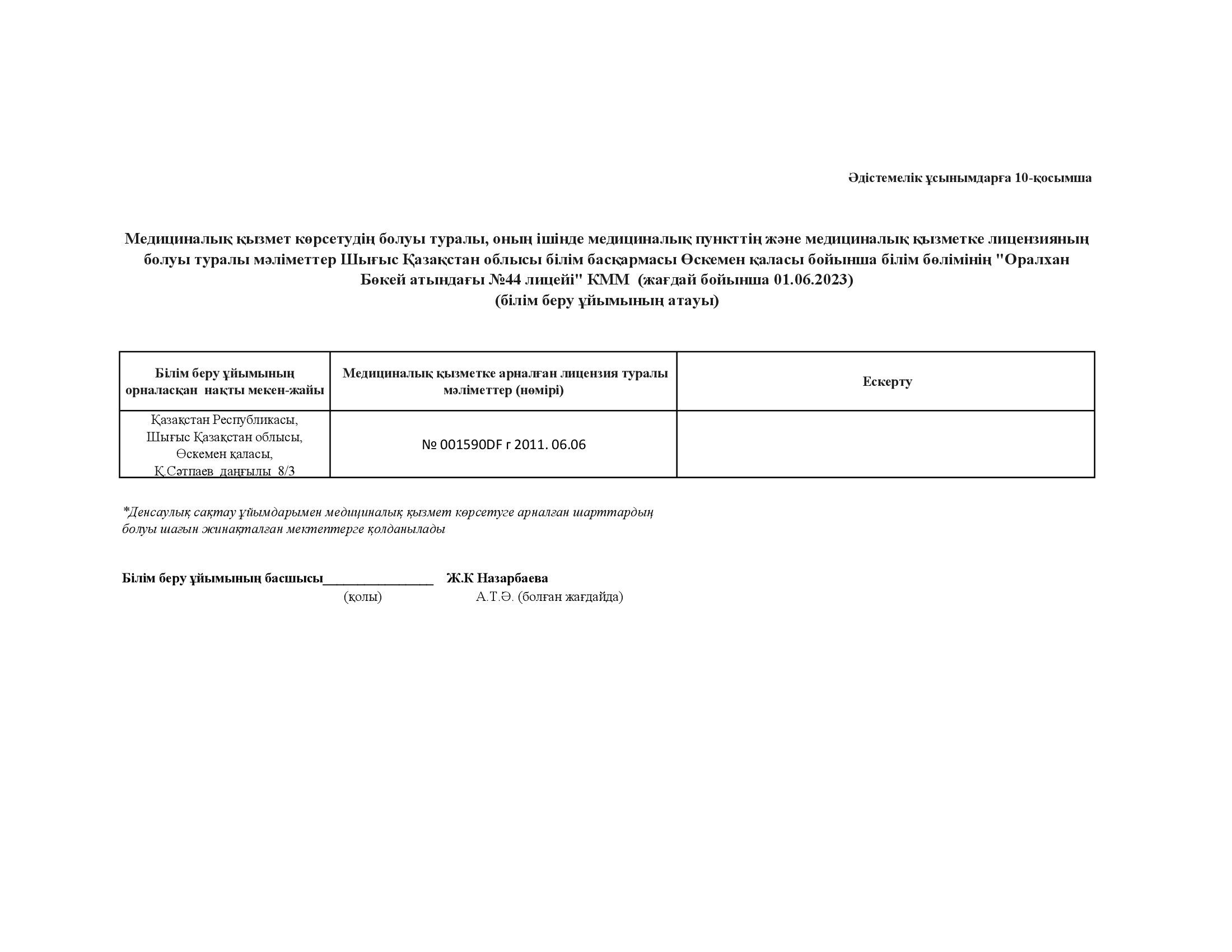 Әдістемелік ұсынымдарға 10-қосымша

Медициналық қызмет көрсетудің болуы туралы, оның ішінде медициналық пункттің және медициналық қызметке лицензияның болуы туралы мәліметтер Шығыс Қазақстан облысы білім басқармасы Өскемен қаласы бойынша білім бөлімінің "Оралхан Бөкей атындағы №44 лицейі" КММ (жағдай бойынша 01.06.2023)
(білім беру ұйымының атауы)

| Білім беру ұйымының орналасқан нақты мекен-жайы | Медициналық қызметке арналған лицензия туралы мәліметтер (нөмірі) | Ескерту |
|---|---|---|
| Қазақстан Республикасы, Шығыс Қазақстан облысы, Өскемен қаласы, Қ.Сәтпаев даңғылы 8/3 | № 001590DF г 2011. 06.06 | |

*Денсаулық сақтау ұйымдарымен медициналық қызмет көрсетуге арналған шарттардың болуы шағын жинақталған мектептерге қолданылады

Білім беру ұйымының басшысы________________ Ж.К Назарбаева
(қолы) А.Т.Ә. (болған жағдайда)